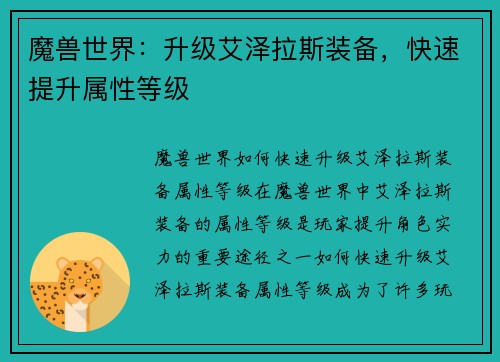 魔兽世界：升级艾泽拉斯装备，快速提升属性等级

魔兽世界如何快速升级艾泽拉斯装备属性等级在魔兽世界中艾泽拉斯装备的属性等级是玩家提升角色实力的重要途径之一如何快速升级艾泽拉斯装备属性等级成为了许多玩